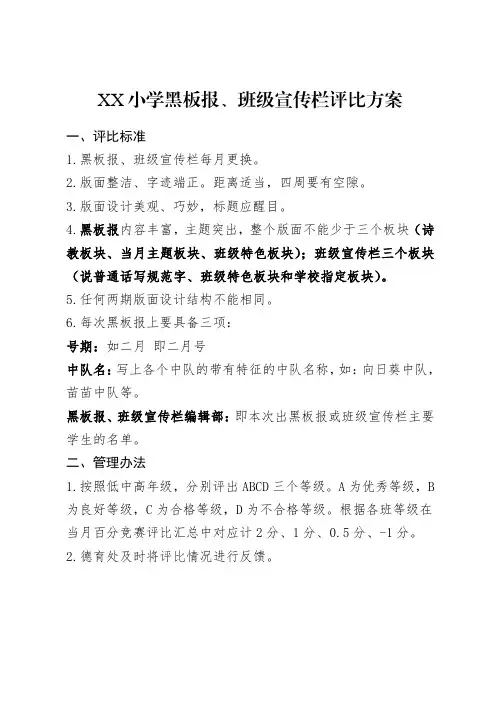 XX小学黑板报、班级宣传栏评比方案

一、评比标准

1.黑板报、班级宣传栏每月更换。

2.版面整洁、字迹端正。距离适当，四周要有空隙。

3.版面设计美观、巧妙，标题应醒目。

4.黑板报内容丰富，主题突出，整个版面不能少于三个板块（诗教板块、当月主题板块、班级特色板块）；班级宣传栏三个板块（说普通话写规范字、班级特色板块和学校指定板块）。

5.任何两期版面设计结构不能相同。

6.每次黑板报上要具备三项：

号期：如二月 即二月号

中队名：写上各个中队的带有特征的中队名称，如：向日葵中队，苗苗中队等。

黑板报、班级宣传栏编辑部：即本次出黑板报或班级宣传栏主要学生的名单。

二、管理办法

1.按照低中高年级，分别评出ABCD三个等级。A为优秀等级，B为良好等级，C为合格等级，D为不合格等级。根据各班等级在当月百分竞赛评比汇总中对应计2分、1分、0.5分、-1分。

2.德育处及时将评比情况进行反馈。